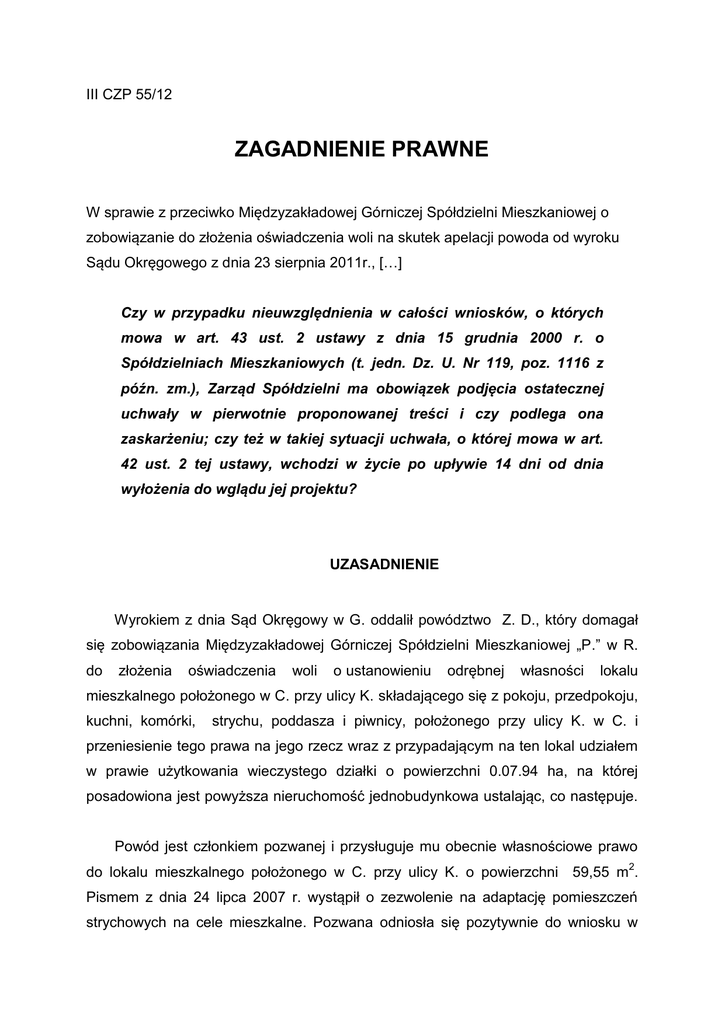 III CZP 55/12

ZAGADNIENIE PRAWNE

W sprawie z przeciwko Międzyzakładowej Górniczej Spółdzielni Mieszkaniowej o zobowiązanie do złożenia oświadczenia woli na skutek apelacji powoda od wyroku Sądu Okręgowego z dnia 23 sierpnia 2011r., […]

Czy w przypadku nieuwzględnienia w całości wniosków, o których mowa w art. 43 ust. 2 ustawy z dnia 15 grudnia 2000 r. o Spółdzielniach Mieszkaniowych (t. jedn. Dz. U. Nr 119, poz. 1116 z późn. zm.), Zarząd Spółdzielni ma obowiązek podjęcia ostatecznej uchwały w pierwotnie proponowanej treści i czy podlega ona zaskarżeniu; czy też w takiej sytuacji uchwała, o której mowa w art. 42 ust. 2 tej ustawy, wchodzi w życie po upływie 14 dni od dnia wyłożenia do wglądu jej projektu?

UZASADNIENIE

Wyrokiem z dnia Sąd Okręgowy w G. oddalił powództwo Z. D., który domagał się zobowiązania Międzyzakładowej Górniczej Spółdzielni Mieszkaniowej „P.” w R. do złożenia oświadczenia woli o ustanowieniu odrębnej własności lokalu mieszkalnego położonego w C. przy ulicy K. składającego się z pokoju, przedpokoju, kuchni, komórki, strychu, poddasza i piwnicy, położonego przy ulicy K. w C. i przeniesienie tego prawa na jego rzecz wraz z przypadającym na ten lokal udziałem w prawie użytkowania wieczystego działki o powierzchni 0.07.94 ha, na której posadowiona jest powyższa nieruchomość jednobudynkowa ustalając, co następuje.

Powód jest członkiem pozwanej i przysługuje mu obecnie własnościowe prawo do lokalu mieszkalnego położonego w C. przy ulicy K. o powierzchni 59,55 $m^2$. Pismem z dnia 24 lipca 2007 r. wystąpił o zezwolenie na adaptację pomieszczeń strychowych na cele mieszkalne. Pozwana odniosła się pozytywnie do wniosku w